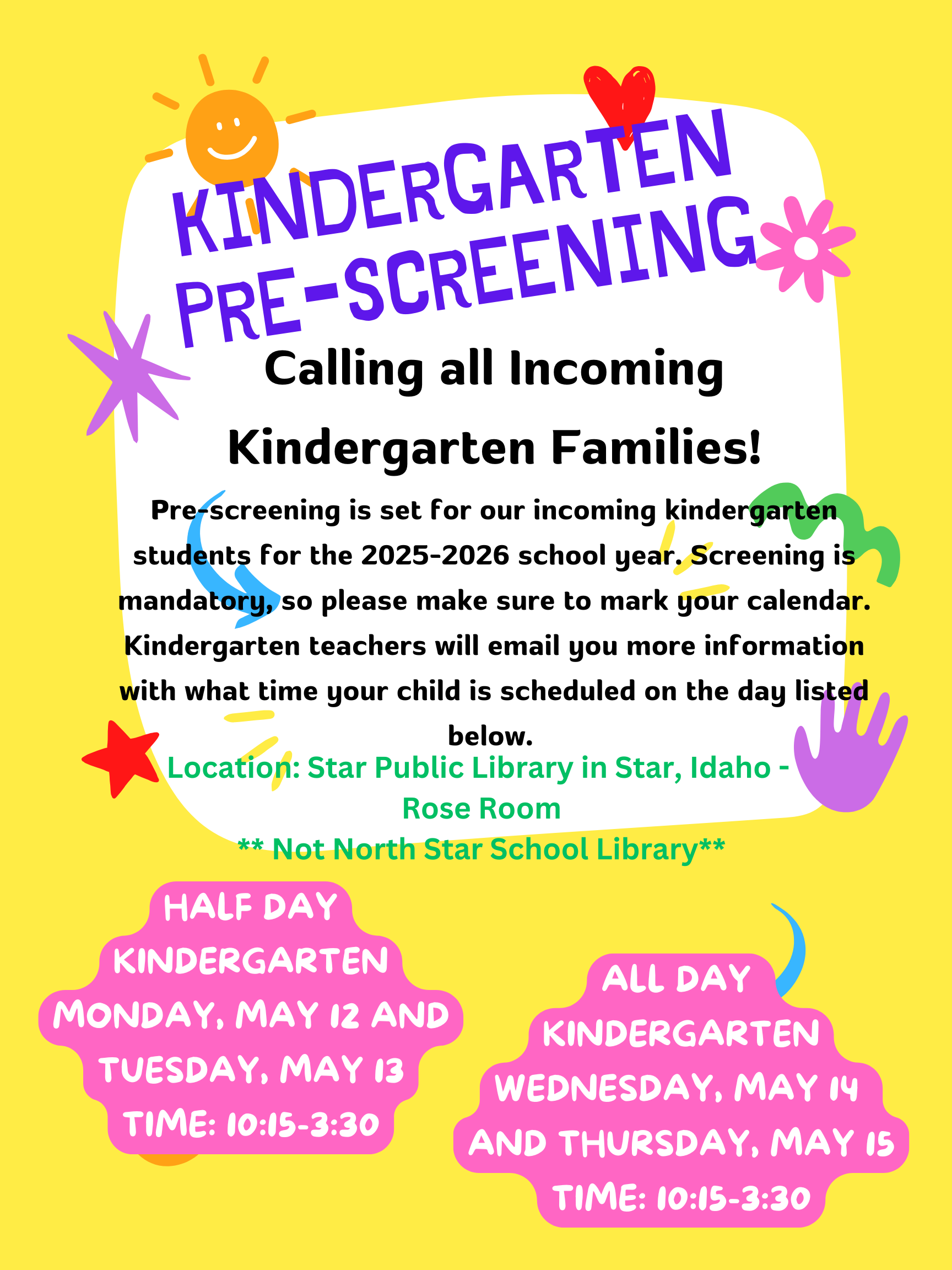 KINDERGARTEN PRE-SCREENING

Calling all Incoming Kindergarten Families!

Pre-screening is set for our incoming kindergarten students for the 2025-2026 school year. Screening is mandatory, so please make sure to mark your calendar. Kindergarten teachers will email you more information with what time your child is scheduled on the day listed below.

Location: Star Public Library in Star, Idaho - Rose Room

** Not North Star School Library**

HALF DAY KINDERGARTEN MONDAY, MAY 12 AND TUESDAY, MAY 13 TIME: 10:15-3:30

ALL DAY KINDERGARTEN WEDNESDAY, MAY 14 AND THURSDAY, MAY 15 TIME: 10:15-3:30